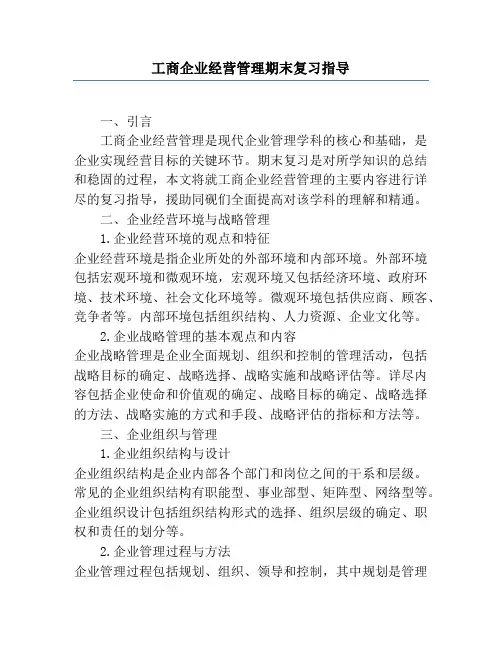 工商企业经营管理期末复习指导

一、引言

工商企业经营管理是现代企业管理学科的核心和基础，是企业实现经营目标的关键环节。期末复习是对所学知识的总结和稳固的过程，本文将就工商企业经营管理的主要内容进行详尽的复习指导，援助同砚们全面提高对该学科的理解和精通。

二、企业经营环境与战略管理

1. 企业经营环境的观点和特征

企业经营环境是指企业所处的外部环境和内部环境。外部环境包括宏观环境和微观环境，宏观环境又包括经济环境、政府环境、技术环境、社会文化环境等。微观环境包括供应商、顾客、竞争者等。内部环境包括组织结构、人力资源、企业文化等。

2. 企业战略管理的基本观点和内容

企业战略管理是企业全面规划、组织和控制的管理活动，包括战略目标的确定、战略选择、战略实施和战略评估等。详尽内容包括企业使命和价值观的确定、战略目标的确定、战略选择的方法、战略实施的方式和手段、战略评估的指标和方法等。

三、企业组织与管理

1. 企业组织结构与设计

企业组织结构是企业内部各个部门和岗位之间的干系和层级。常见的企业组织结构有职能型、事业部型、矩阵型、网络型等。企业组织设计包括组织结构形式的选择、组织层级的确定、职权和责任的划分等。

2. 企业管理过程与方法

企业管理过程包括规划、组织、领导和控制，其中规划是管理